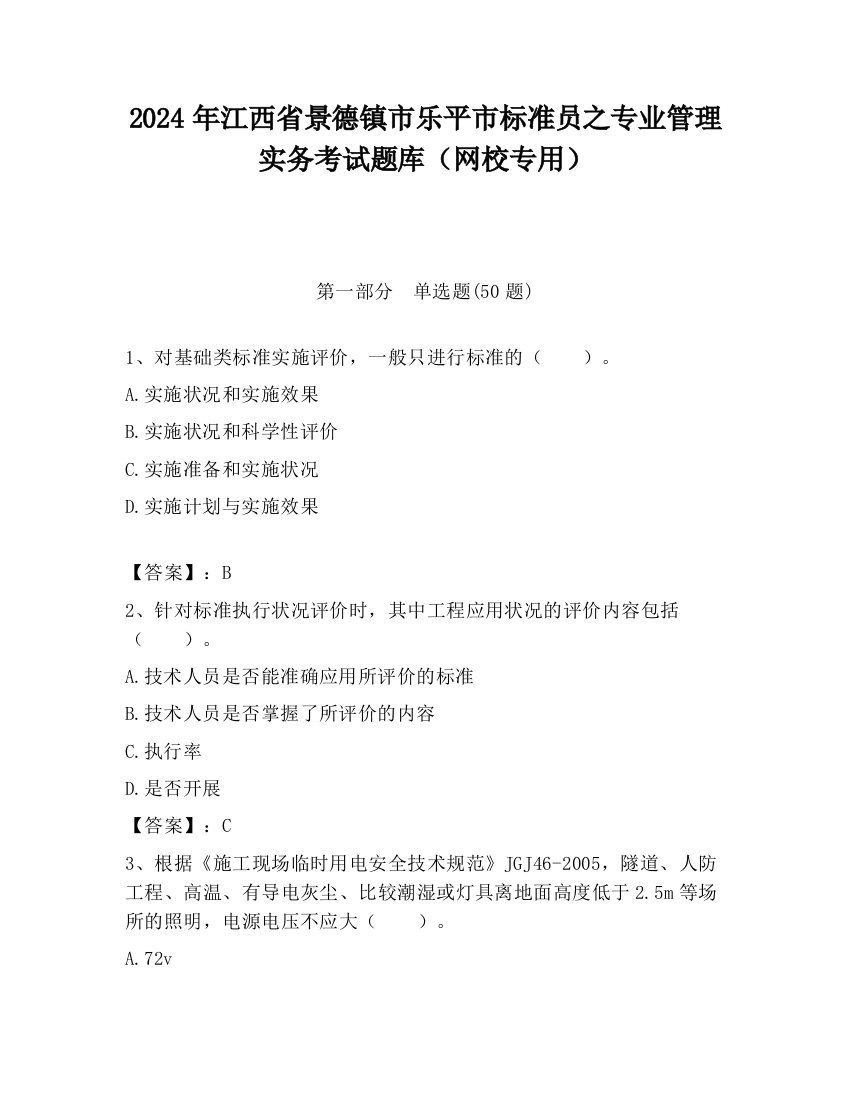 2024 年江西省景德镇市乐平市标准员之专业管理实务考试题库（网校专用）

第一部分　单选题(50 题)

1、对基础类标准实施评价，一般只进行标准的（　　）。

A.实施状况和实施效果

B.实施状况和科学性评价

C.实施准备和实施状况

D.实施计划与实施效果

【答案】：B

2、针对标准执行状况评价时，其中工程应用状况的评价内容包括（　　）。

A.技术人员是否能准确应用所评价的标准

B.技术人员是否掌握了所评价的内容

C.执行率

D.是否开展

【答案】：C

3、根据《施工现场临时用电安全技术规范》JGJ46-2005，隧道、人防工程、高温、有导电灰尘、比较潮湿或灯具离地面高度低于 2.5m 等场所的照明，电源电压不应大（　　）。

A.72v